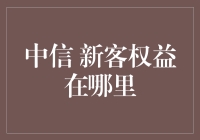 中信 新客权益在哪里